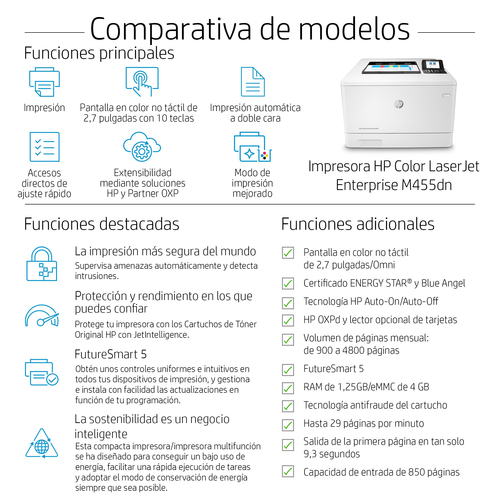 Comparativa de modelos

Funciones principales

Impresión

Pantalla en color no táctil de 2,7 pulgadas con 10 teclas

Impresión automática a doble cara

Accesos directos de ajuste rápido

Extensibilidad mediante soluciones HP y Partner OXP

Modo de impresión mejorado

Impresora HP Color LaserJet Enterprise M455dn

Funciones destacadas

La impresión más segura del mundo
Supervisa amenazas automáticamente y detecta intrusiones.

Protección y rendimiento en los que puedes confiar
Protege tu impresora con los Cartuchos de Tóner Original HP con JetIntelligence.

FutureSmart 5
Obtén unos controles uniformes e intuitivos en todos tus dispositivos de impresión, y gestiona e instala con facilidad las actualizaciones en función de tu programación.

La sostenibilidad es un negocio inteligente
Esta compacta impresora/impresora multifunción se ha diseñado para conseguir un bajo uso de energía, facilitar una rápida ejecución de tareas y adoptar el modo de conservación de energía siempre que sea posible.

Funciones adicionales

Pantalla en color no táctil de 2,7 pulgadas/Omni

Certificado ENERGY STAR® y Blue Angel

Tecnología HP Auto-On/Auto-Off

HP OXPd y lector opcional de tarjetas

Volumen de páginas mensual: de 900 a 4800 páginas

FutureSmart 5

RAM de 1,25GB/eMMC de 4 GB

Tecnología antifraude del cartucho

Hasta 29 páginas por minuto

Salida de la primera página en tan solo 9,3 segundos

Capacidad de entrada de 850 páginas